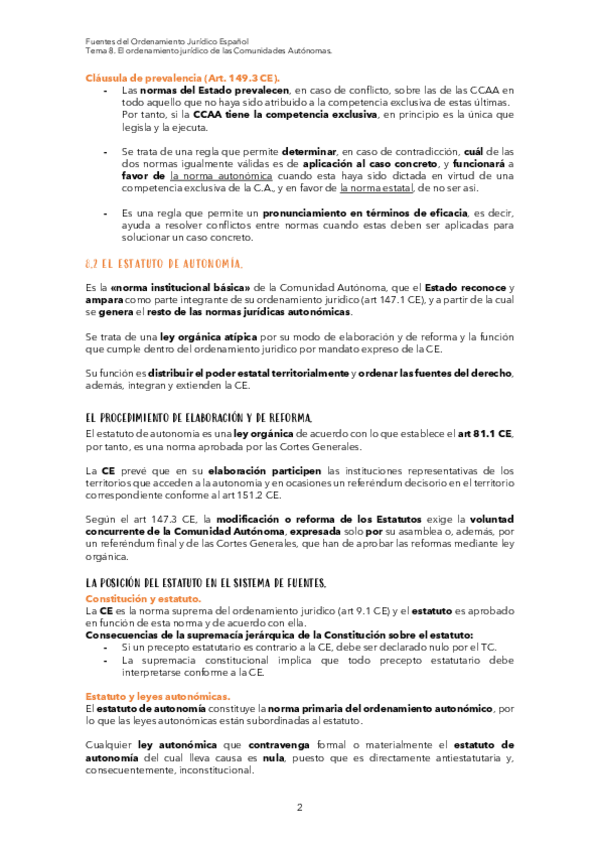 Fuentes del Ordenamiento Jurídico Español
Tema 8. El ordenamiento jurídico de las Comunidades Autónomas.

Cláusula de prevalencia (Art. 149.3 CE).
- Las normas del Estado prevalecen, en caso de conflicto, sobre las de las CCAA en todo aquello que no haya sido atribuido a la competencia exclusiva de estas últimas. Por tanto, si la CCAA tiene la competencia exclusiva, en principio es la única que legisla y la ejecuta.

- Se trata de una regla que permite determinar, en caso de contradicción, cuál de las dos normas igualmente válidas es de aplicación al caso concreto, y funcionará a favor de la norma autonómica cuando esta haya sido dictada en virtud de una competencia exclusiva de la C.A., y en favor de la norma estatal, de no ser así.

- Es una regla que permite un pronunciamiento en términos de eficacia, es decir, ayuda a resolver conflictos entre normas cuando estas deben ser aplicadas para solucionar un caso concreto.

8.2 EL ESTATUTO DE AUTONOMÍA.

Es la «norma institucional básica» de la Comunidad Autónoma, que el Estado reconoce y ampara como parte integrante de su ordenamiento jurídico (art 147.1 CE), y a partir de la cual se genera el resto de las normas jurídicas autonómicas.

Se trata de una ley orgánica atípica por su modo de elaboración y de reforma y la función que cumple dentro del ordenamiento jurídico por mandato expreso de la CE.

Su función es distribuir el poder estatal territorialmente y ordenar las fuentes del derecho, además, integran y extienden la CE.

EL PROCEDIMIENTO DE ELABORACIÓN Y DE REFORMA.
El estatuto de autonomía es una ley orgánica de acuerdo con lo que establece el art 81.1 CE, por tanto, es una norma aprobada por las Cortes Generales.

La CE prevé que en su elaboración participen las instituciones representativas de los territorios que acceden a la autonomía y en ocasiones un referéndum decisorio en el territorio correspondiente conforme al art 151.2 CE.

Según el art 147.3 CE, la modificación o reforma de los Estatutos exige la voluntad concurrente de la Comunidad Autónoma, expresada solo por su asamblea o, además, por un referéndum final y de las Cortes Generales, que han de aprobar las reformas mediante ley orgánica.

LA POSICIÓN DEL ESTATUTO EN EL SISTEMA DE FUENTES.
Constitución y estatuto.
La CE es la norma suprema del ordenamiento jurídico (art 9.1 CE) y el estatuto es aprobado en función de esta norma y de acuerdo con ella.
Consecuencias de la supremacía jerárquica de la Constitución sobre el estatuto:
- Si un precepto estatutario es contrario a la CE, debe ser declarado nulo por el TC.
- La supremacía constitucional implica que todo precepto estatutario debe interpretarse conforme a la CE.

Estatuto y leyes autonómicas.
El estatuto de autonomía constituye la norma primaria del ordenamiento autonómico, por lo que las leyes autonómicas están subordinadas al estatuto.

Cualquier ley autonómica que contravenga formal o materialmente el estatuto de autonomía del cual lleva causa es nula, puesto que es directamente antiestatutaria y, consecuentemente, inconstitucional.

2